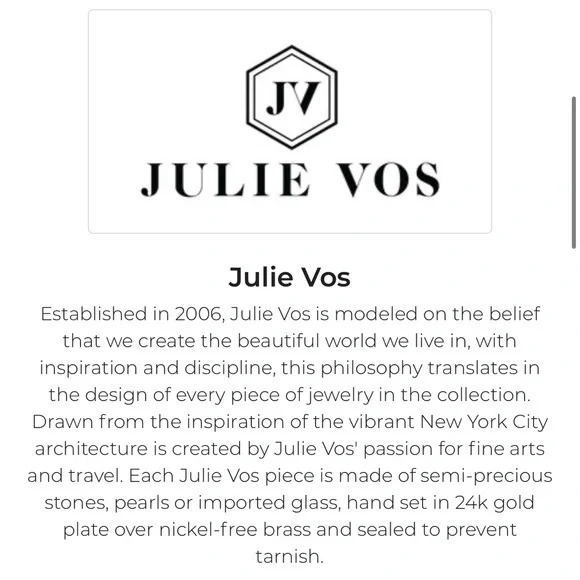 JV

JULIE VOS

Julie Vos

Established in 2006, Julie Vos is modeled on the belief that we create the beautiful world we live in, with inspiration and discipline, this philosophy translates in the design of every piece of jewelry in the collection. Drawn from the inspiration of the vibrant New York City architecture is created by Julie Vos' passion for fine arts and travel. Each Julie Vos piece is made of semi-precious stones, pearls or imported glass, hand set in 24k gold plate over nickel-free brass and sealed to prevent tarnish.